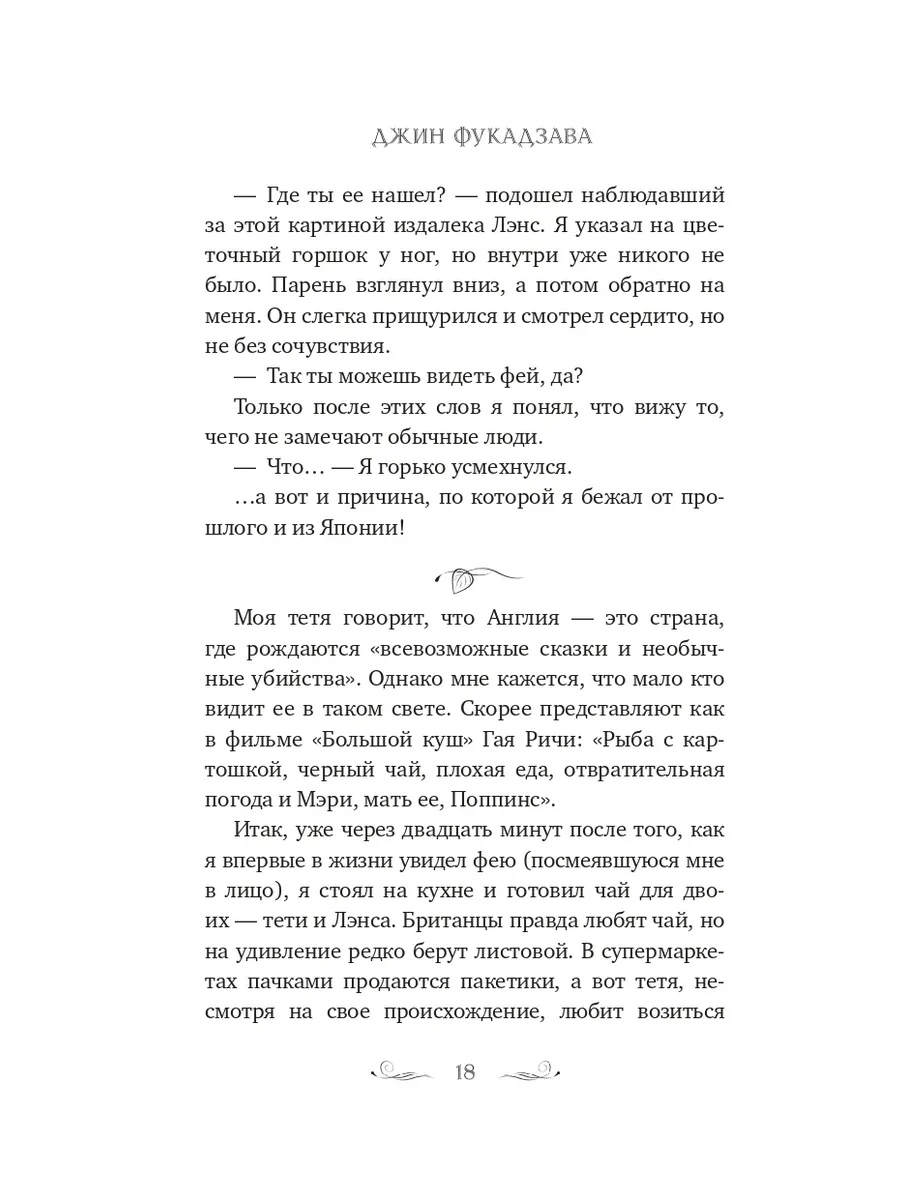 ДЖИН ФУКАДЗАВА

— Где ты ее нашел? — подошел наблюдавший за этой картиной издалека Лэнс. Я указал на цветочный горшок у ног, но внутри уже никого не было. Парень взглянул вниз, а потом обратно на меня. Он слегка прищурился и смотрел сердито, но не без сочувствия.

— Так ты можешь видеть фей, да?

Только после этих слов я понял, что вижу то, чего не замечают обычные люди.

— Что… — Я горько усмехнулся.

…а вот и причина, по которой я бежал от прошлого и из Японии!

Моя тетя говорит, что Англия — это страна, где рождаются «всевозможные сказки и необычные убийства». Однако мне кажется, что мало кто видит ее в таком свете. Скорее представляют как в фильме «Большой куш» Гая Ричи: «Рыба с картошкой, черный чай, плохая еда, отвратительная погода и Мэри, мать ее, Поппинс».

Итак, уже через двадцать минут после того, как я впервые в жизни увидел фею (посмеявшуюся мне в лицо), я стоял на кухне и готовил чай для двоих — тети и Лэнса. Британцы правда любят чай, но на удивление редко берут листовой. В супермаркетах пачками продаются пакетики, а вот тетя, несмотря на свое происхождение, любит возиться

18